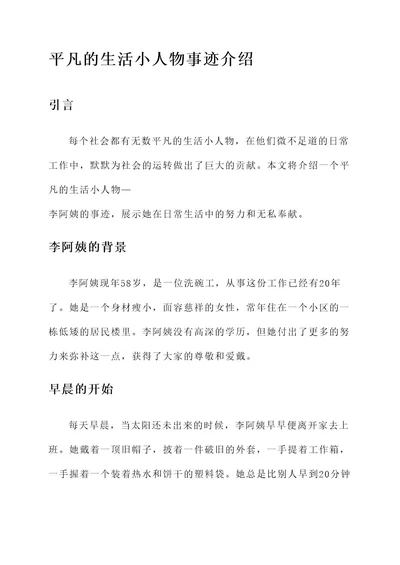 平凡的生活小人物事迹介绍

引言

每个社会都有无数平凡的生活小人物，在他们微不足道的日常工作中，默默为社会的运转做出了巨大的贡献。本文将介绍一个平凡的生活小人物—
李阿姨的事迹，展示她在日常生活中的努力和无私奉献。

李阿姨的背景

李阿姨现年58岁，是一位洗碗工，从事这份工作已经有20年了。她是一个身材瘦小，面容慈祥的女性，常年住在一个小区的一栋低矮的居民楼里。李阿姨没有高深的学历，但她付出了更多的努力来弥补这一点，获得了大家的尊敬和爱戴。

早晨的开始

每天早晨，当太阳还未出来的时候，李阿姨早早便离开家去上班。她戴着一顶旧帽子，披着一件破旧的外套，一手提着工作箱，一手握着一个装着热水和饼干的塑料袋。她总是比别人早到20分钟